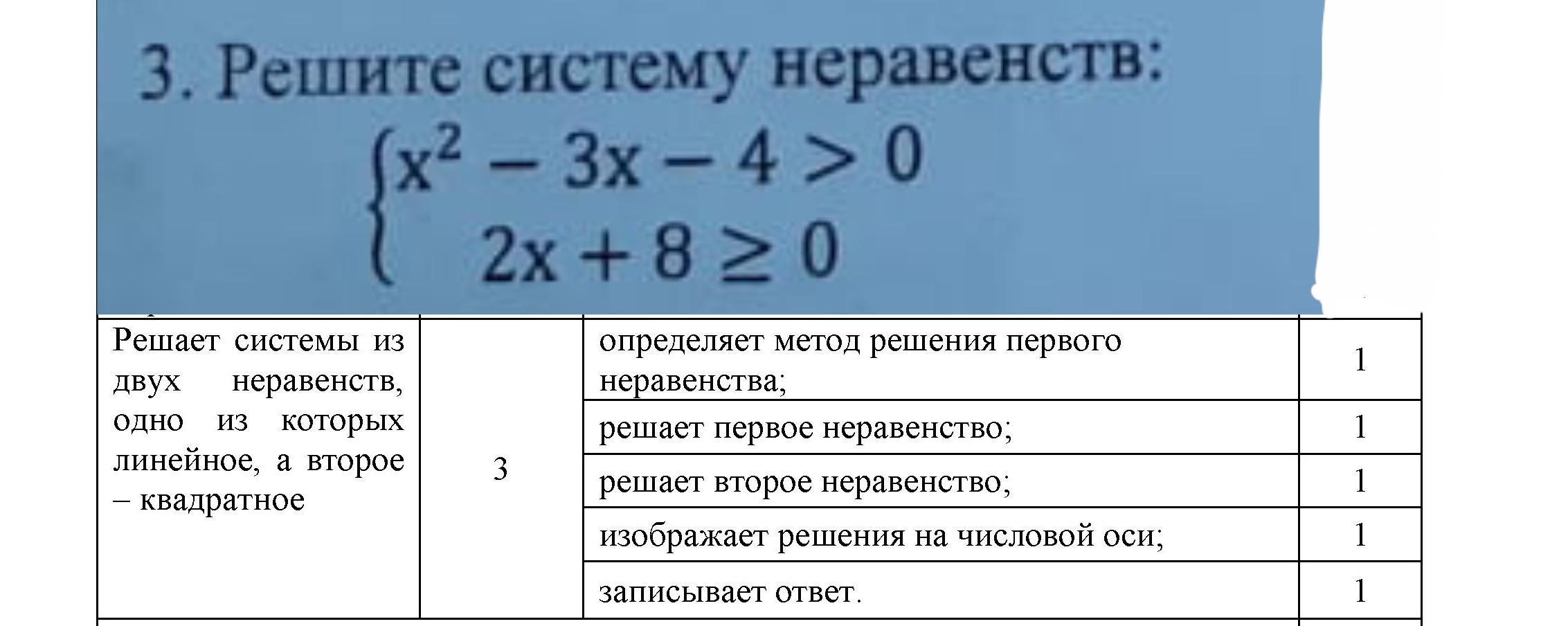 3. Решите систему неравенств:

$\begin{cases} x^2 - 3x - 4 > 0 \\ 2x + 8 \geq 0 \end{cases}$

| Решает системы из двух неравенств, одно из которых линейное, а второе – квадратное | 3 | определяет метод решения первого неравенства; | 1 |
|---|---|---|---|
| | | решает первое неравенство; | 1 |
| | | решает второе неравенство; | 1 |
| | | изображает решения на числовой оси; | 1 |
| | | записывает ответ. | 1 |